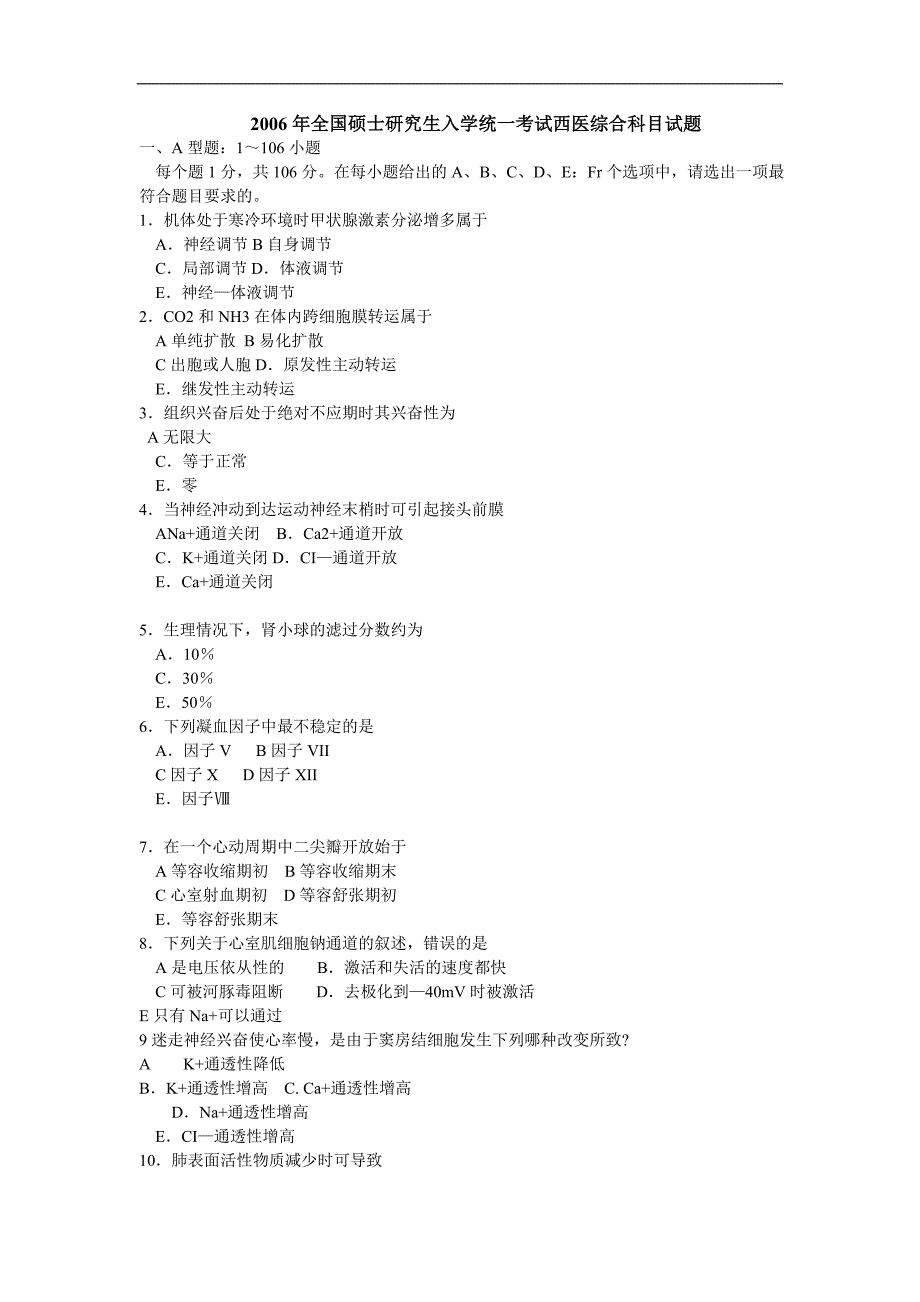 2006 年全国硕士研究生入学统一考试西医综合科目试题

一、A 型题：1～106 小题

每个题 1 分，共 106 分。在每小题给出的 A、B、C、D、E：Fr 个选项中，请选出一项最符合题目要求的。

1．机体处于寒冷环境时甲状腺激素分泌增多属于
A．神经调节 B 自身调节
C．局部调节 D．体液调节
E．神经—体液调节

2．CO2 和 NH3 在体内跨细胞膜转运属于
A 单纯扩散 B 易化扩散
C 出胞或人胞 D．原发性主动转运
E．继发性主动转运

3．组织兴奋后处于绝对不应期时其兴奋性为
A 无限大
C．等于正常
E．零

4．当神经冲动到达运动神经末梢时可引起接头前膜
ANa+通道关闭 B．Ca2+通道开放
C．K+通道关闭 D．CI—通道开放
E．Ca+通道关闭

5．生理情况下，肾小球的滤过分数约为
A．10％
C．30％
E．50％

6．下列凝血因子中最不稳定的是
A．因子 V B 因子 VII
C 因子 X D 因子 XII
E．因子Ⅷ

7．在一个心动周期中二尖瓣开放始于
A 等容收缩期初 B 等容收缩期末
C 心室射血期初 D 等容舒张期初
E．等容舒张期末

8．下列关于心室肌细胞钠通道的叙述，错误的是
A 是电压依从性的 B．激活和失活的速度都快
C 可被河豚毒阻断 D．去极化到—40mV 时被激活
E 只有 Na+可以通过

9 迷走神经兴奋使心率慢，是由于窦房结细胞发生下列哪种改变所致?
A K+通透性降低
B．K+通透性增高 C. Ca+通透性增高
D．Na+通透性增高
E．CI—通透性增高

10．肺表面活性物质减少时可导致